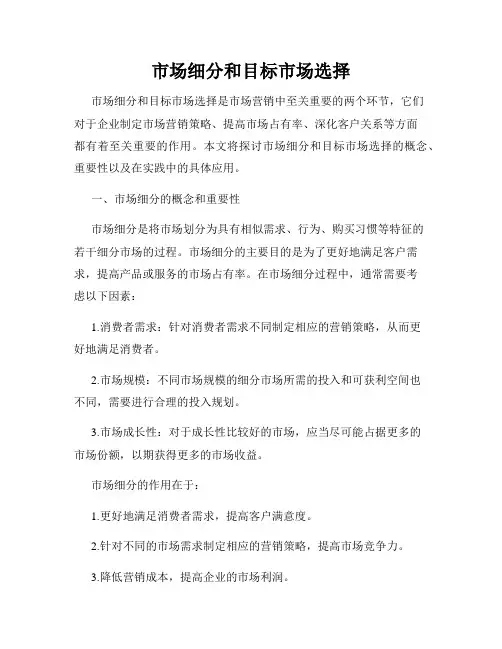 市场细分和目标市场选择

市场细分和目标市场选择是市场营销中至关重要的两个环节，它们对于企业制定市场营销策略、提高市场占有率、深化客户关系等方面都有着至关重要的作用。本文将探讨市场细分和目标市场选择的概念、重要性以及在实践中的具体应用。

一、市场细分的概念和重要性

市场细分是将市场划分为具有相似需求、行为、购买习惯等特征的若干细分市场的过程。市场细分的主要目的是为了更好地满足客户需求，提高产品或服务的市场占有率。在市场细分过程中，通常需要考虑以下因素：

1.消费者需求：针对消费者需求不同制定相应的营销策略，从而更好地满足消费者。

2.市场规模：不同市场规模的细分市场所需的投入和可获利空间也不同，需要进行合理的投入规划。

3.市场成长性：对于成长性比较好的市场，应当尽可能占据更多的市场份额，以期获得更多的市场收益。

市场细分的作用在于：

1.更好地满足消费者需求，提高客户满意度。

2.针对不同的市场需求制定相应的营销策略，提高市场竞争力。

3.降低营销成本，提高企业的市场利润。